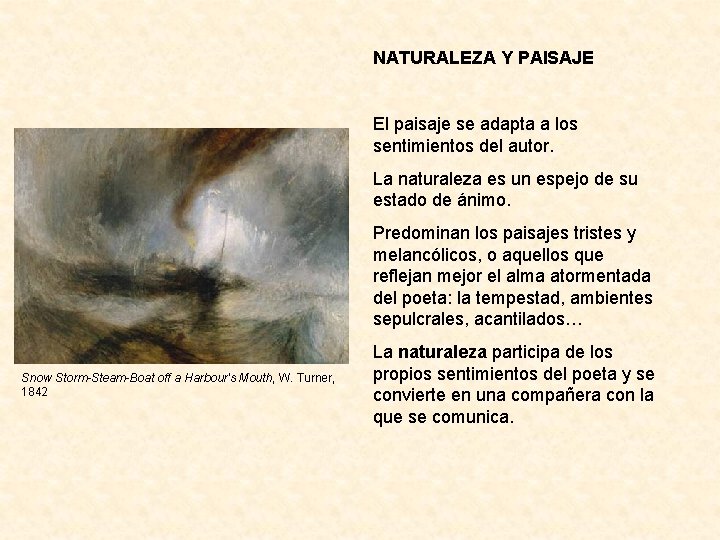 NATURALEZA Y PAISAJE

El paisaje se adapta a los sentimientos del autor.

La naturaleza es un espejo de su estado de ánimo.

Predominan los paisajes tristes y melancólicos, o aquellos que reflejan mejor el alma atormentada del poeta: la tempestad, ambientes sepulcrales, acantilados…

La naturaleza participa de los propios sentimientos del poeta y se convierte en una compañera con la que se comunica.

Snow Storm-Steam-Boat off a Harbour's Mouth, W. Turner, 1842